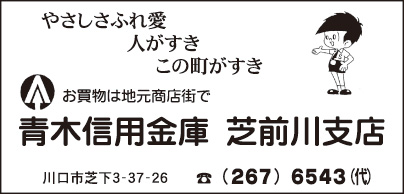 やさしさふれ愛
人がすき
この町がすき

お買物は地元商店街で

青木信用金庫　芝前川支店

川口市芝下3-37-26　☎（267）6543㈹